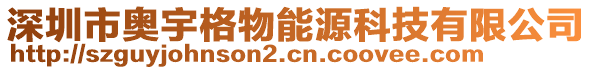 深圳市奥宇格物能源科技有限公司
http://szguyjohnson2.cn.coovee.com